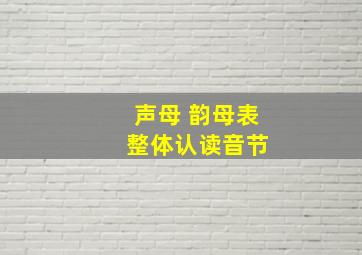 声母 韵母表
整体认读音节